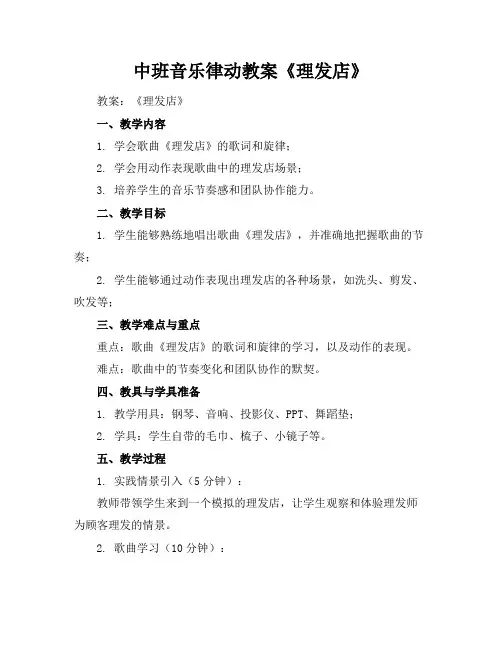 中班音乐律动教案《理发店》

教案：《理发店》

一、教学内容

1. 学会歌曲《理发店》的歌词和旋律；

2. 学会用动作表现歌曲中的理发店场景；

3. 培养学生的音乐节奏感和团队协作能力。

二、教学目标

1. 学生能够熟练地唱出歌曲《理发店》，并准确地把握歌曲的节奏；

2. 学生能够通过动作表现出理发店的各种场景，如洗头、剪发、吹发等；

三、教学难点与重点

重点：歌曲《理发店》的歌词和旋律的学习，以及动作的表现。

难点：歌曲中的节奏变化和团队协作的默契。

四、教具与学具准备

1. 教学用具：钢琴、音响、投影仪、PPT、舞蹈垫；

2. 学具：学生自带的毛巾、梳子、小镜子等。

五、教学过程

1. 实践情景引入（5分钟）：

教师带领学生来到一个模拟的理发店，让学生观察和体验理发师为顾客理发的情景。

2. 歌曲学习（10分钟）：